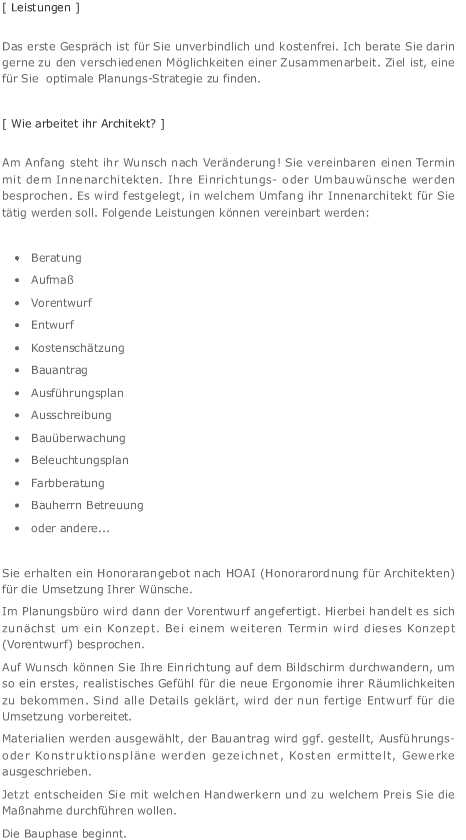 [ Leistungen ]

Das erste Gespräch ist für Sie unverbindlich und kostenfrei. Ich berate Sie darin gerne zu den verschiedenen Möglichkeiten einer Zusammenarbeit. Ziel ist, eine für Sie optimale Planungs-Strategie zu finden.

[ Wie arbeitet ihr Architekt? ]

Am Anfang steht ihr Wunsch nach Veränderung! Sie vereinbaren einen Termin mit dem Innenarchitekten. Ihre Einrichtungs- oder Umbauwünsche werden besprochen. Es wird festgelegt, in welchem Umfang ihr Innenarchitekt für Sie tätig werden soll. Folgende Leistungen können vereinbart werden:

- Beratung
- Aufmaß
- Vorentwurf
- Entwurf
- Kostenschätzung
- Bauantrag
- Ausführungsplan
- Ausschreibung
- Bauüberwachung
- Beleuchtungsplan
- Farbberatung
- Bauherrn Betreuung
- oder andere...

Sie erhalten ein Honorarangebot nach HOAI (Honorarordnung für Architekten) für die Umsetzung Ihrer Wünsche.

Im Planungsbüro wird dann der Vorentwurf angefertigt. Hierbei handelt es sich zunächst um ein Konzept. Bei einem weiteren Termin wird dieses Konzept (Vorentwurf) besprochen.

Auf Wunsch können Sie Ihre Einrichtung auf dem Bildschirm durchwandern, um so ein erstes, realistisches Gefühl für die neue Ergonomie ihrer Räumlichkeiten zu bekommen. Sind alle Details geklärt, wird der nun fertige Entwurf für die Umsetzung vorbereitet.

Materialien werden ausgewählt, der Bauantrag wird ggf. gestellt, Ausführungs- oder Konstruktionspläne werden gezeichnet, Kosten ermittelt, Gewerke ausgeschrieben.

Jetzt entscheiden Sie mit welchen Handwerkern und zu welchem Preis Sie die Maßnahme durchführen wollen.

Die Bauphase beginnt.